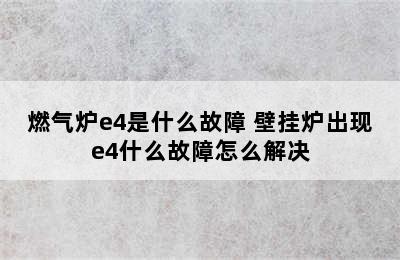 燃气炉e4是什么故障 壁挂炉出现e4什么故障怎么解决